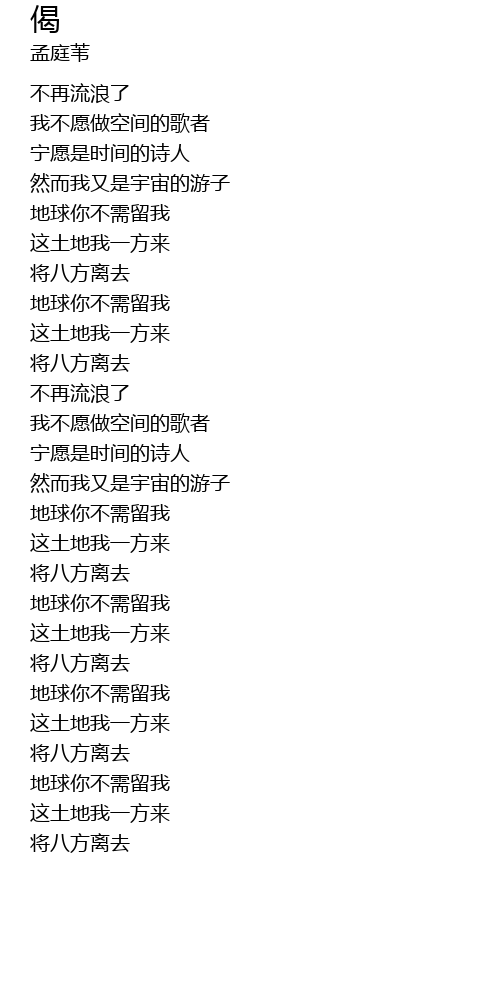 偈
孟庭苇

不再流浪了
我不愿做空间的歌者
宁愿是时间的诗人
然而我又是宇宙的游子
地球你不需留我
这土地我一方来
将八方离去
地球你不需留我
这土地我一方来
将八方离去
不再流浪了
我不愿做空间的歌者
宁愿是时间的诗人
然而我又是宇宙的游子
地球你不需留我
这土地我一方来
将八方离去
地球你不需留我
这土地我一方来
将八方离去
地球你不需留我
这土地我一方来
将八方离去
地球你不需留我
这土地我一方来
将八方离去